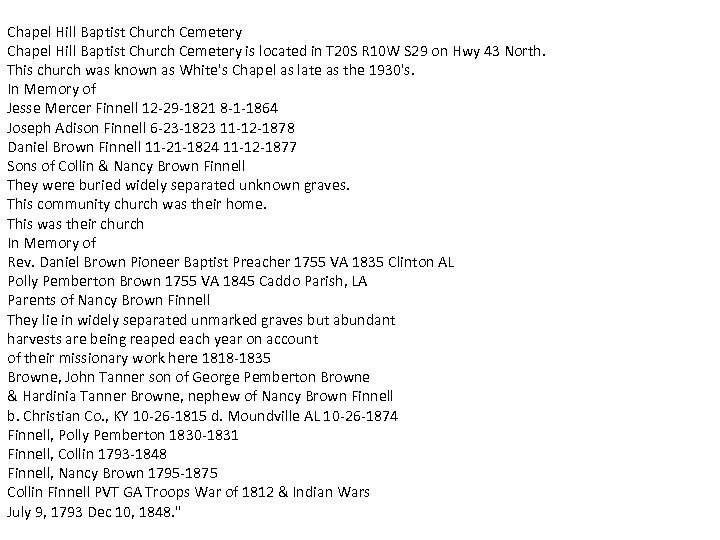 Chapel Hill Baptist Church Cemetery
Chapel Hill Baptist Church Cemetery is located in T20S R10W S29 on Hwy 43 North.
This church was known as White's Chapel as late as the 1930's.
In Memory of
Jesse Mercer Finnell 12-29-1821 8-1-1864
Joseph Adison Finnell 6-23-1823 11-12-1878
Daniel Brown Finnell 11-21-1824 11-12-1877
Sons of Collin & Nancy Brown Finnell
They were buried widely separated unknown graves.
This community church was their home.
This was their church
In Memory of
Rev. Daniel Brown Pioneer Baptist Preacher 1755 VA 1835 Clinton AL
Polly Pemberton Brown 1755 VA 1845 Caddo Parish, LA
Parents of Nancy Brown Finnell
They lie in widely separated unmarked graves but abundant
harvests are being reaped each year on account
of their missionary work here 1818-1835
Browne, John Tanner son of George Pemberton Browne
& Hardinia Tanner Browne, nephew of Nancy Brown Finnell
b. Christian Co., KY 10-26-1815 d. Moundville AL 10-26-1874
Finnell, Polly Pemberton 1830-1831
Finnell, Collin 1793-1848
Finnell, Nancy Brown 1795-1875
Collin Finnell PVT GA Troops War of 1812 & Indian Wars
July 9, 1793 Dec 10, 1848."